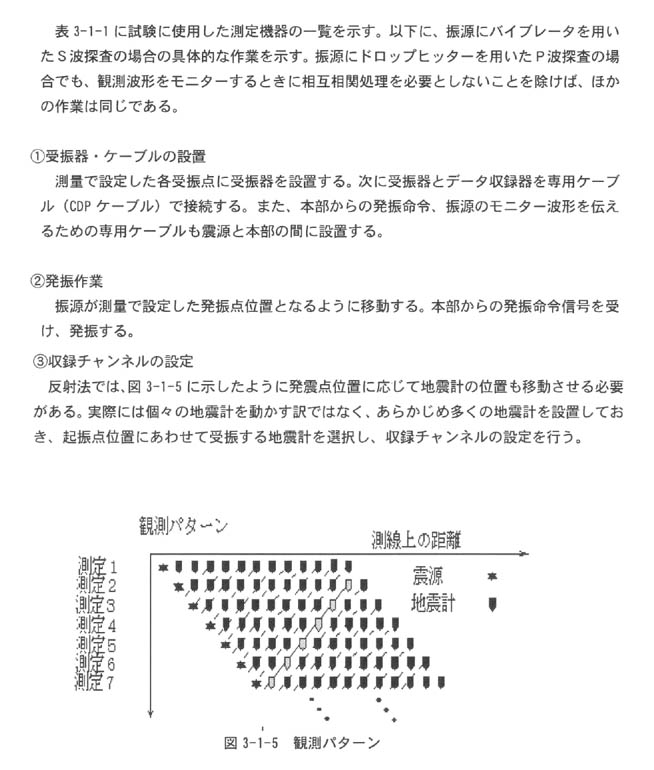 表 3-1-1 に試験に使用した測定機器の一覧を示す。以下に、振源にバイブレータを用いたＳ波探査の場合の具体的な作業を示す。振源にドロップヒッターを用いたＰ波探査の場合でも、観測波形をモニターするときに相互相関処理を必要としないことを除けば、ほかの作業は同じである。

①受振器・ケーブルの設置
測量で設定した各受振点に受振器を設置する。次に受振器とデータ収録器を専用ケーブル（CDP ケーブル）で接続する。また、本部からの発振命令、振源のモニター波形を伝えるための専用ケーブルも震源と本部の間に設置する。

②発振作業
振源が測量で設定した発振点位置となるように移動する。本部からの発振命令信号を受け、発振する。

③収録チャンネルの設定
反射法では、図 3-1-5 に示したように発震点位置に応じて地震計の位置も移動させる必要がある。実際には個々の地震計を動かす訳ではなく、あらかじめ多くの地震計を設置しておき、起振点位置にあわせて受振する地震計を選択し、収録チャンネルの設定を行う。

観測パターン
測線上の距離
測定1
測定2
測定3
測定4
測定5
測定6
測定7
震源
地震計

図 3-1-5 観測パターン